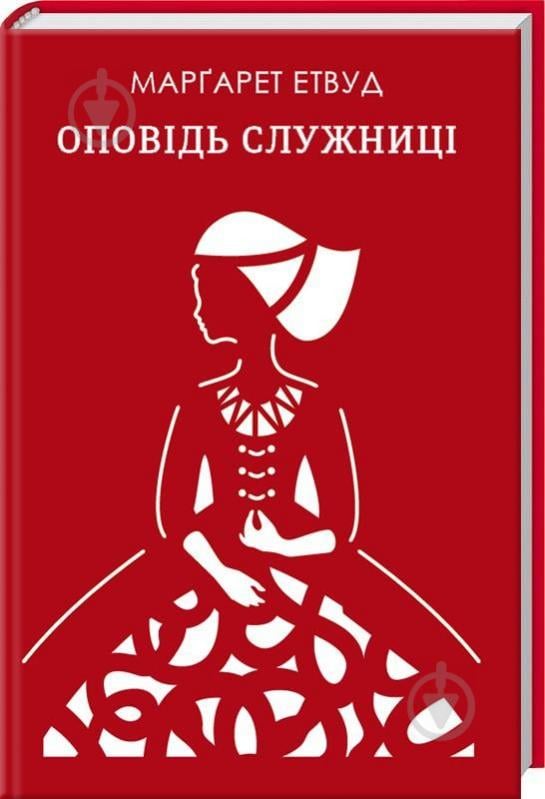 МАРҐАРЕТ ЕТВУД
ОПОВІДЬ СЛУЖНИЦІ